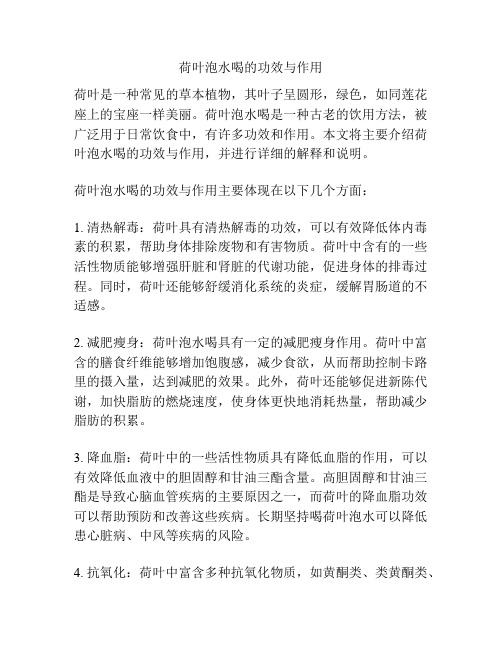 荷叶泡水喝的功效与作用

荷叶是一种常见的草本植物，其叶子呈圆形，绿色，如同莲花座上的宝座一样美丽。荷叶泡水喝是一种古老的饮用方法，被广泛用于日常饮食中，有许多功效和作用。本文将主要介绍荷叶泡水喝的功效与作用，并进行详细的解释和说明。

荷叶泡水喝的功效与作用主要体现在以下几个方面：

1. 清热解毒：荷叶具有清热解毒的功效，可以有效降低体内毒素的积累，帮助身体排除废物和有害物质。荷叶中含有的一些活性物质能够增强肝脏和肾脏的代谢功能，促进身体的排毒过程。同时，荷叶还能够舒缓消化系统的炎症，缓解胃肠道的不适感。

2. 减肥瘦身：荷叶泡水喝具有一定的减肥瘦身作用。荷叶中富含的膳食纤维能够增加饱腹感，减少食欲，从而帮助控制卡路里的摄入量，达到减肥的效果。此外，荷叶还能够促进新陈代谢，加快脂肪的燃烧速度，使身体更快地消耗热量，帮助减少脂肪的积累。

3. 降血脂：荷叶中的一些活性物质具有降低血脂的作用，可以有效降低血液中的胆固醇和甘油三酯含量。高胆固醇和甘油三酯是导致心脑血管疾病的主要原因之一，而荷叶的降血脂功效可以帮助预防和改善这些疾病。长期坚持喝荷叶泡水可以降低患心脏病、中风等疾病的风险。

4. 抗氧化：荷叶中富含多种抗氧化物质，如黄酮类、类黄酮类、